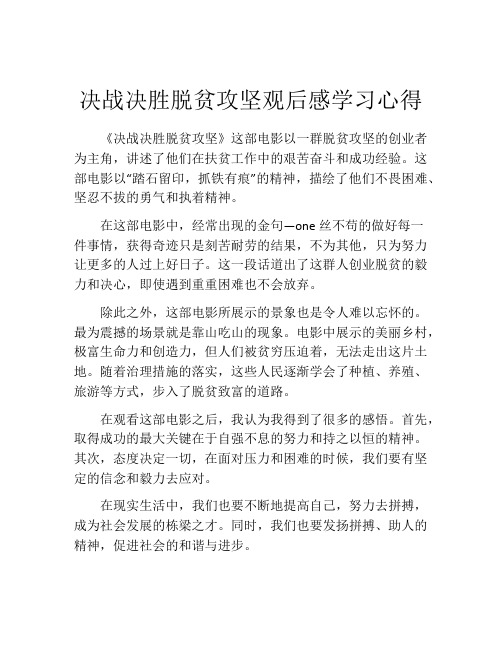 决战决胜脱贫攻坚观后感学习心得

《决战决胜脱贫攻坚》这部电影以一群脱贫攻坚的创业者为主角，讲述了他们在扶贫工作中的艰苦奋斗和成功经验。这部电影以“踏石留印，抓铁有痕”的精神，描绘了他们不畏困难、坚忍不拔的勇气和执着精神。

在这部电影中，经常出现的金句—one 丝不苟的做好每一件事情，获得奇迹只是刻苦耐劳的结果，不为其他，只为努力让更多的人过上好日子。这一段话道出了这群人创业脱贫的毅力和决心，即使遇到重重困难也不会放弃。

除此之外，这部电影所展示的景象也是令人难以忘怀的。最为震撼的场景就是靠山吃山的现象。电影中展示的美丽乡村，极富生命力和创造力，但人们被贫穷压迫着，无法走出这片土地。随着治理措施的落实，这些人民逐渐学会了种植、养殖、旅游等方式，步入了脱贫致富的道路。

在观看这部电影之后，我认为我得到了很多的感悟。首先，取得成功的最大关键在于自强不息的努力和持之以恒的精神。其次，态度决定一切，在面对压力和困难的时候，我们要有坚定的信念和毅力去应对。

在现实生活中，我们也要不断地提高自己，努力去拼搏，成为社会发展的栋梁之才。同时，我们也要发扬拼搏、助人的精神，促进社会的和谐与进步。